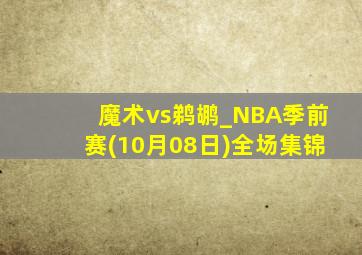 魔术vs鹈鹕_NBA季前赛(10月08日)全场集锦